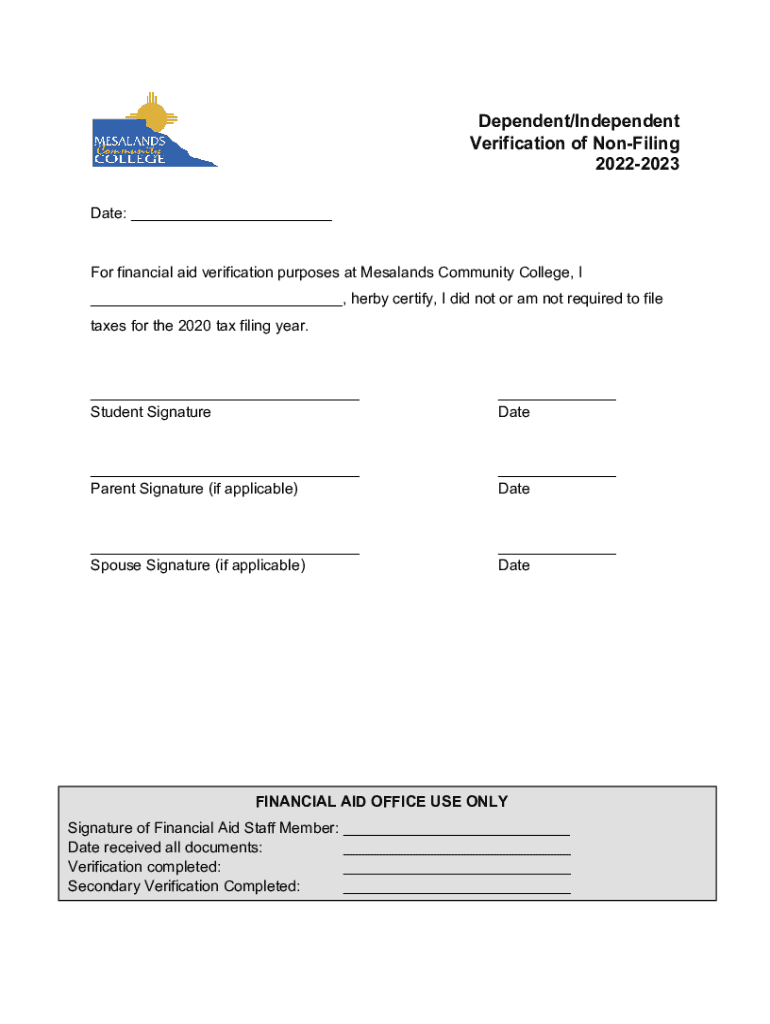 MESALANDS Community COLLEGE

Dependent/Independent
Verification of Non-Filing
2022-2023

Date: ________________________

For financial aid verification purposes at Mesalands Community College, I ______________________________, herby certify, I did not or am not required to file taxes for the 2020 tax filing year.

________________________________ Student Signature

______________ Date

________________________________ Parent Signature (if applicable)

______________ Date

________________________________ Spouse Signature (if applicable)

______________ Date

FINANCIAL AID OFFICE USE ONLY

Signature of Financial Aid Staff Member: ___________________________
Date received all documents: ___________________________
Verification completed: ___________________________
Secondary Verification Completed: ___________________________